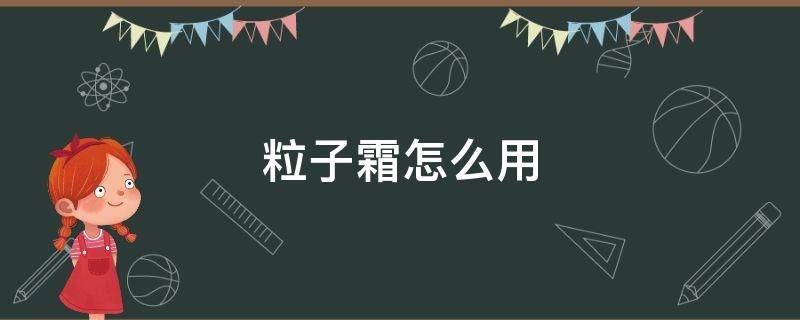 粒子霜怎么用